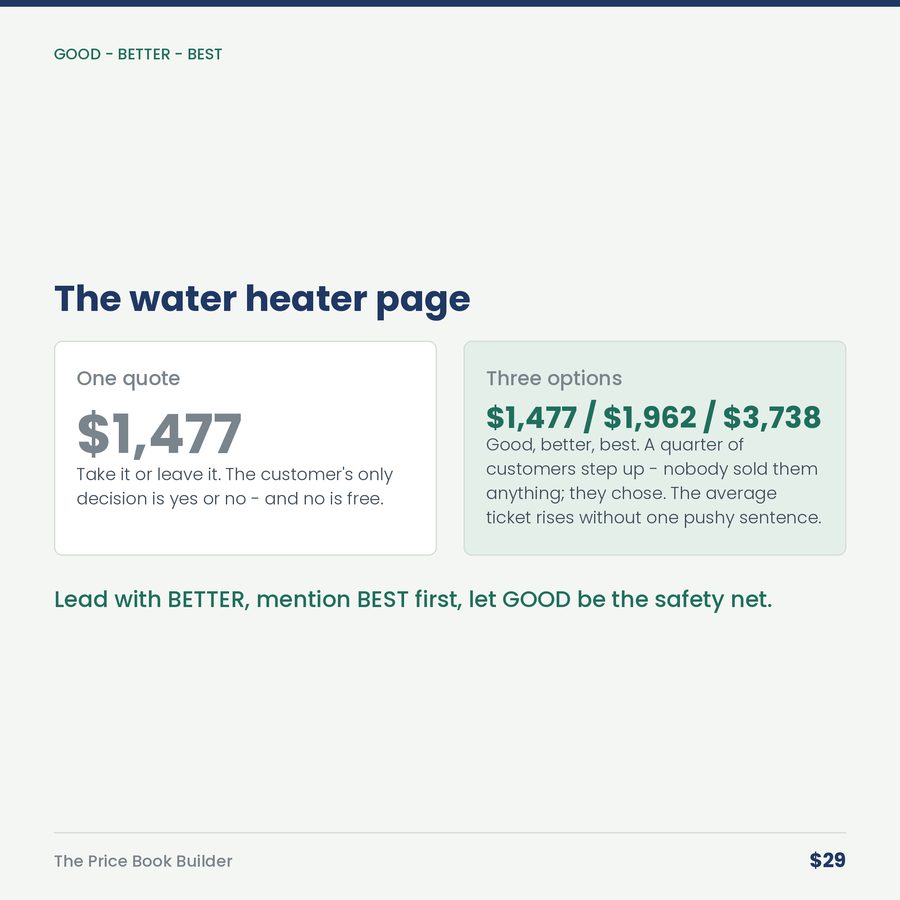 GOOD - BETTER - BEST

The water heater page

One quote

\$1,477

Take it or leave it. The customer's only decision is yes or no - and no is free.

Three options

\$1,477 / \$1,962 / \$3,738

Good, better, best. A quarter of customers step up - nobody sold them anything; they chose. The average ticket rises without one pushy sentence.

Lead with BETTER, mention BEST first, let GOOD be the safety net.

The Price Book Builder

\$29